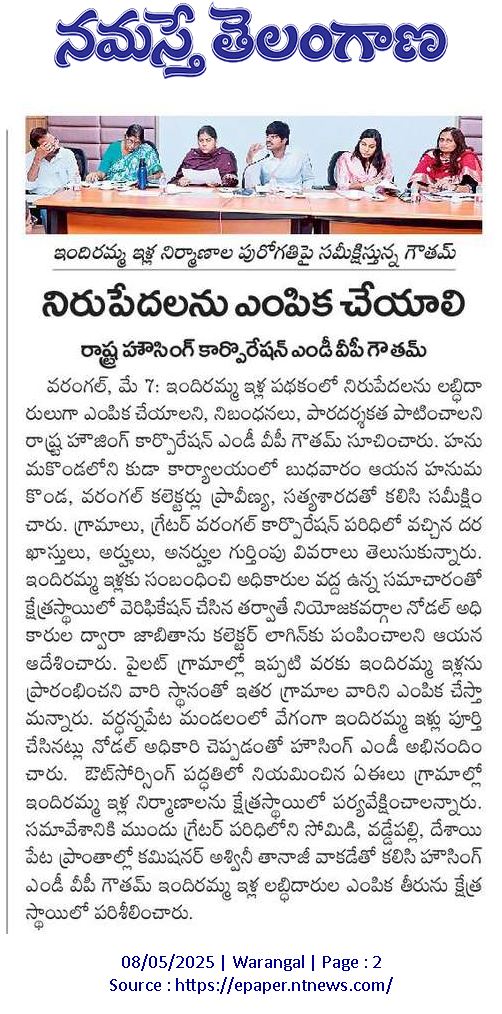 నమస్తే తెలంగాణ

ఇందిరమ్మ ఇళ్ల నిర్మాణాల పురోగతిపై సమీక్షిస్తున్న గౌతమ్

నిరుపేదలను ఎంపిక చేయాలి

రాష్ట్ర హౌసింగ్ కార్పొరేషన్ ఎండీ వీపీ గౌతమ్

వరంగల్, మే 7: ఇందిరమ్మ ఇళ్ల పథకంలో నిరుపేదలను లబ్ధిదారులుగా ఎంపిక చేయాలని, నిబంధనలు, పారదర్శకత పాటించాలని రాష్ట్ర హౌజింగ్ కార్పొరేషన్ ఎండీ వీపీ గౌతమ్ సూచించారు. హనుమకొండలోని కుడా కార్యాలయంలో బుధవారం ఆయన హనుమకొండ, వరంగల్ కలెక్టర్లు ప్రావీణ్య, సత్యశారదతో కలిసి సమీక్షించారు. గ్రామాలు, గ్రేటర్ వరంగల్ కార్పొరేషన్ పరిధిలో వచ్చిన దరఖాస్తులు, అర్హులు, అనర్హుల గుర్తింపు వివరాలు తెలుసుకున్నారు. ఇందిరమ్మ ఇళ్లకు సంబంధించి అధికారుల వద్ద ఉన్న సమాచారంతో క్షేత్రస్థాయిలో వెరిఫికేషన్ చేసిన తర్వాతే నియోజకవర్గాల నోడల్ అధికారుల ద్వారా జాబితాను కలెక్టర్ లాగిన్‌కు పంపించాలని ఆయన ఆదేశించారు. పైలట్ గ్రామాల్లో ఇప్పటి వరకు ఇందిరమ్మ ఇళ్లను ప్రారంభించని వారి స్థానంతో ఇతర గ్రామాల వారిని ఎంపిక చేస్తామన్నారు. వర్ధన్నపేట మండలంలో వేగంగా ఇందిరమ్మ ఇళ్లు పూర్తి చేసినట్లు నోడల్ అధికారి చెప్పడంతో హౌసింగ్ ఎండీ అభినందించారు. ఔట్‌సోర్సింగ్ పద్ధతిలో నియమించిన ఏఈలు గ్రామాల్లో ఇందిరమ్మ ఇళ్ల నిర్మాణాలను క్షేత్రస్థాయిలో పర్యవేక్షించాలన్నారు. సమావేశానికి ముందు గ్రేటర్ పరిధిలోని సోమిడి, వడ్డేపల్లి, దేశాయిపేట ప్రాంతాల్లో కమిషనర్ అశ్వినీ తానాజీ వాకడేతో కలిసి హౌసింగ్ ఎండీ వీపీ గౌతమ్ ఇందిరమ్మ ఇళ్ల లబ్ధిదారుల ఎంపిక తీరును క్షేత్రస్థాయిలో పరిశీలించారు.

08/05/2025 | Warangal | Page : 2
Source : https://epaper.ntnews.com/